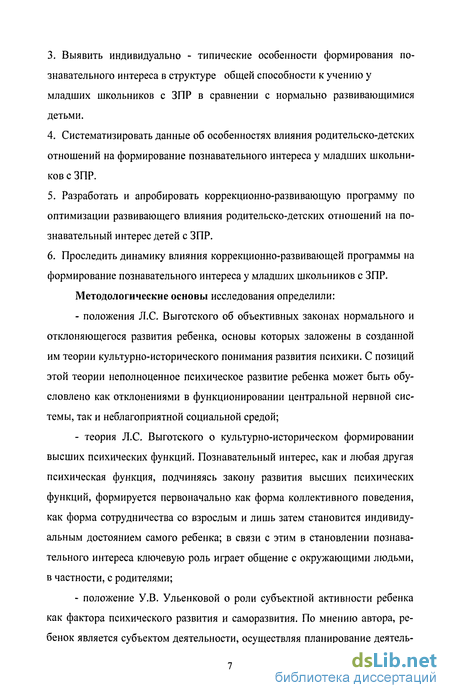 3. Выявить индивидуально - типические особенности формирования познавательного интереса в структуре общей способности к учению у младших школьников с ЗПР в сравнении с нормально развивающимися детьми.

4. Систематизировать данные об особенностях влияния родительско-детских отношений на формирование познавательного интереса у младших школьников с ЗПР.

5. Разработать и апробировать коррекционно-развивающую программу по оптимизации развивающего влияния родительско-детских отношений на познавательный интерес детей с ЗПР.

6. Проследить динамику влияния коррекционно-развивающей программы на формирование познавательного интереса у младших школьников с ЗПР.

Методологические основы исследования определили:

- положения Л.С. Выготского об объективных законах нормального и отклоняющегося развития ребенка, основы которых заложены в созданной им теории культурно-исторического понимания развития психики. С позиций этой теории неполноценное психическое развитие ребенка может быть обусловлено как отклонениями в функционировании центральной нервной системы, так и неблагоприятной социальной средой;

- теория Л.С. Выготского о культурно-историческом формировании высших психических функций. Познавательный интерес, как и любая другая психическая функция, подчиняясь закону развития высших психических функций, формируется первоначально как форма коллективного поведения, как форма сотрудничества со взрослым и лишь затем становится индивидуальным достоянием самого ребенка; в связи с этим в становлении познавательного интереса ключевую роль играет общение с окружающими людьми, в частности, с родителями;

- положение У.В. Ульенковой о роли субъектной активности ребенка как фактора психического развития и саморазвития. По мнению автора, ребенок является субъектом деятельности, осуществляя планирование деятель-

7

dsLib.net
библиотека диссертаций